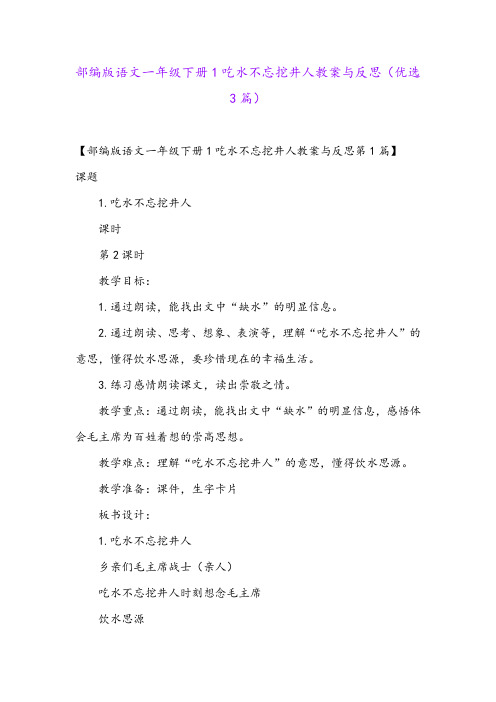 部编版语文一年级下册1吃水不忘挖井人教案与反思（优选3篇）

【部编版语文一年级下册1吃水不忘挖井人教案与反思第1篇】

课题

1.吃水不忘挖井人

课时

第2课时

教学目标：

1.通过朗读，能找出文中“缺水”的明显信息。

2.通过朗读、思考、想象、表演等，理解“吃水不忘挖井人”的意思，懂得饮水思源，要珍惜现在的幸福生活。

3.练习感情朗读课文，读出崇敬之情。

教学重点：通过朗读，能找出文中“缺水”的明显信息，感悟体会毛主席为百姓着想的崇高思想。

教学难点：理解“吃水不忘挖井人”的意思，懂得饮水思源。

教学准备：课件，生字卡片

板书设计：

1.吃水不忘挖井人

乡亲们毛主席战士（亲人）

吃水不忘挖井人时刻想念毛主席

饮水思源